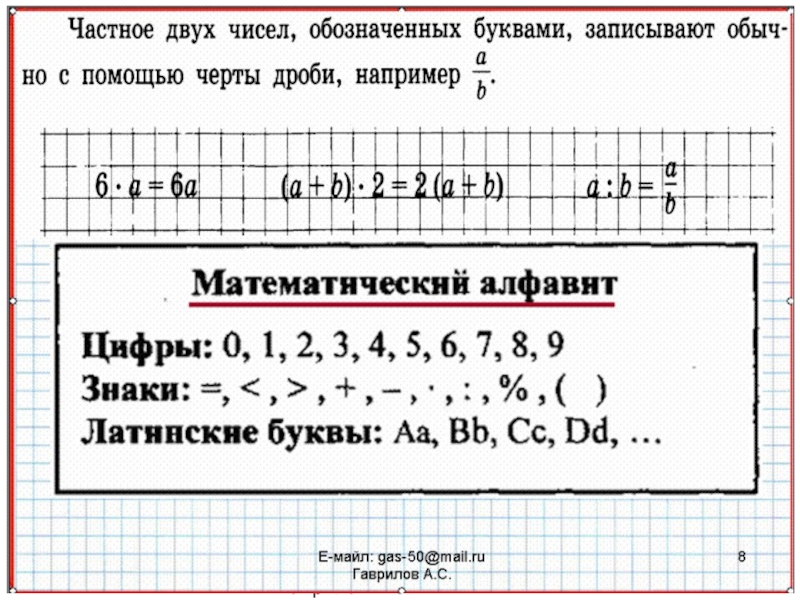 Частное двух чисел, обозначенных буквами, записывают обычно с помощью черты дроби, например $\frac{a}{b}$.

$6 \cdot a = 6a$ $(a + b) \cdot 2 = 2(a + b)$ $a : b = \frac{a}{b}$

Математический алфавит

Цифры: 0, 1, 2, 3, 4, 5, 6, 7, 8, 9
Знаки: =, < , > , + , – , · , : , % , ( )
Латинские буквы: Aa, Bb, Cc, Dd, …

Е-майл: gas-50@mail.ru
Гаврилов А.С.

8